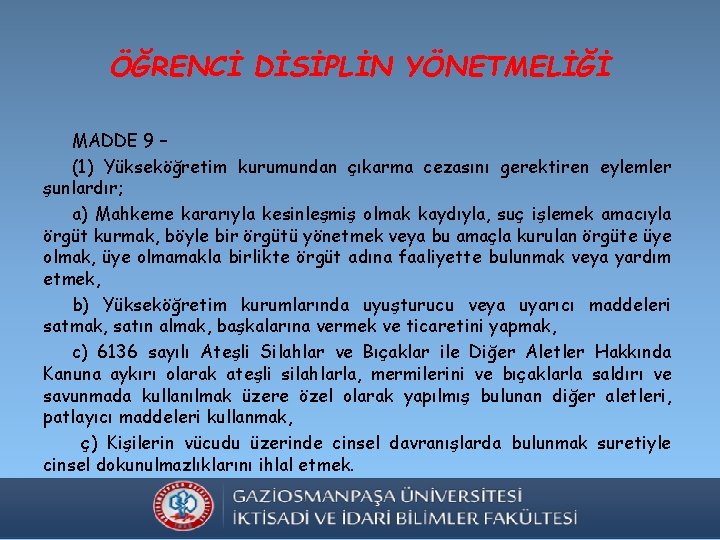 ÖĞRENCİ DİSİPLİN YÖNETMELİĞİ

MADDE 9 –

(1) Yükseköğretim kurumundan çıkarma cezasını gerektiren eylemler şunlardır;

a) Mahkeme kararıyla kesinleşmiş olmak kaydıyla, suç işlemek amacıyla örgüt kurmak, böyle bir örgütü yönetmek veya bu amaçla kurulan örgüte üye olmak, üye olmamakla birlikte örgüt adına faaliyette bulunmak veya yardım etmek,

b) Yükseköğretim kurumlarında uyuşturucu veya uyarıcı maddeleri satmak, satın almak, başkalarına vermek ve ticaretini yapmak,

c) 6136 sayılı Ateşli Silahlar ve Bıçaklar ile Diğer Aletler Hakkında Kanuna aykırı olarak ateşli silahlarla, mermilerini ve bıçaklarla saldırı ve savunmada kullanılmak üzere özel olarak yapılmış bulunan diğer aletleri, patlayıcı maddeleri kullanmak,

ç) Kişilerin vücudu üzerinde cinsel davranışlarda bulunmak suretiyle cinsel dokunulmazlıklarını ihlal etmek.

GAZİOSMANPAŞA ÜNİVERSİTESİ
İKTİSADİ VE İDARİ BİLİMLER FAKÜLTESİ